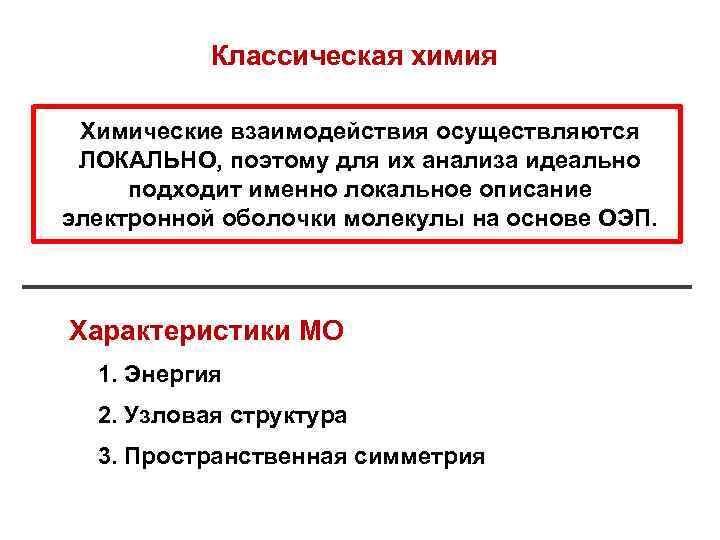 Классическая химия

Химические взаимодействия осуществляются ЛОКАЛЬНО, поэтому для их анализа идеально подходит именно локальное описание электронной оболочки молекулы на основе ОЭП.

Характеристики МО

1. Энергия

2. Узловая структура

3. Пространственная симметрия